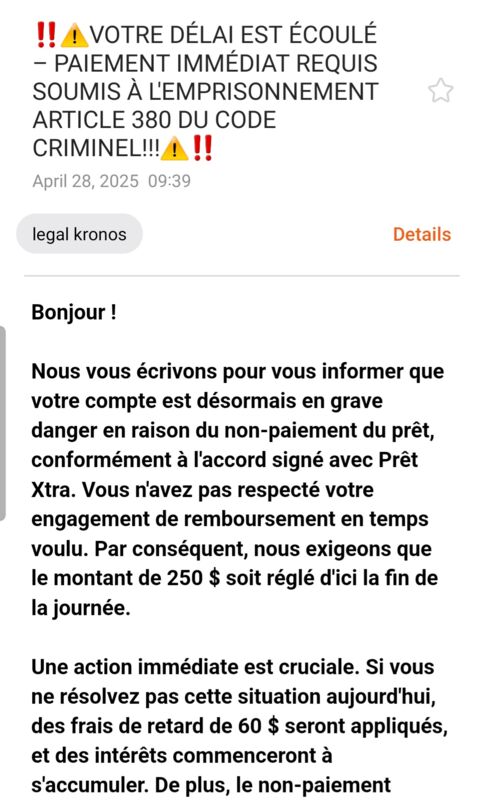 ‼️⚠️VOTRE DÉLAI EST ÉCOULÉ – PAIEMENT IMMÉDIAT REQUIS SOUMIS À L'EMPRISONNEMENT ARTICLE 380 DU CODE CRIMINEL!!!⚠️‼️

April 28, 2025 09:39

legal kronos

Details

Bonjour !

Nous vous écrivons pour vous informer que votre compte est désormais en grave danger en raison du non-paiement du prêt, conformément à l'accord signé avec Prêt Xtra. Vous n'avez pas respecté votre engagement de remboursement en temps voulu. Par conséquent, nous exigeons que le montant de 250 $ soit réglé d'ici la fin de la journée.

Une action immédiate est cruciale. Si vous ne résolvez pas cette situation aujourd'hui, des frais de retard de 60 $ seront appliqués, et des intérêts commenceront à s'accumuler. De plus, le non-paiement